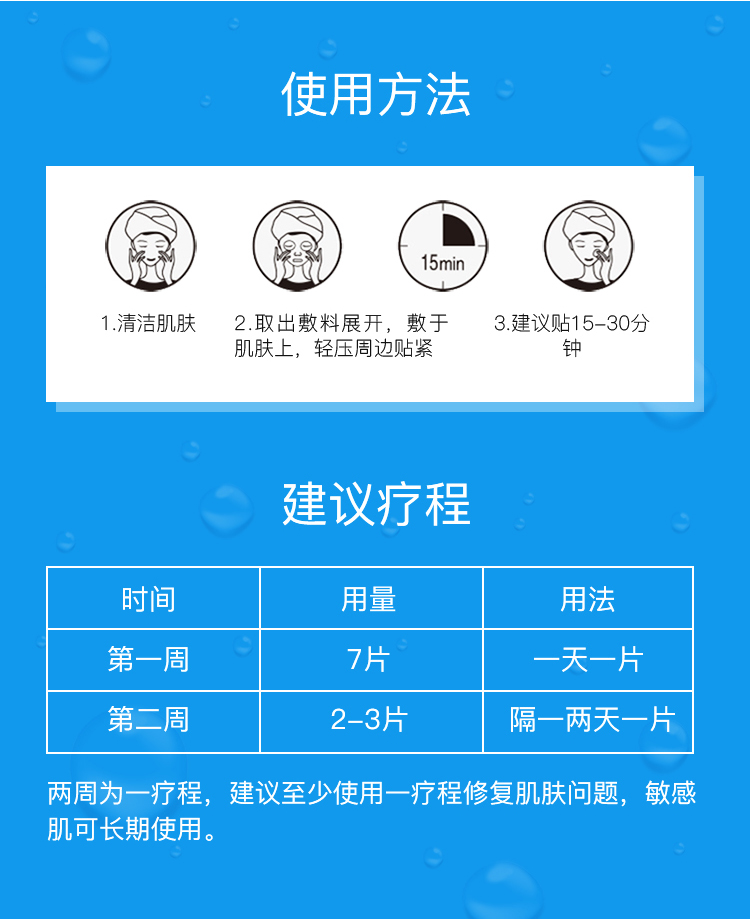 使用方法

15min

1.清洁肌肤

2.取出敷料展开，敷于肌肤上，轻压周边贴紧

3.建议贴15-30分钟

建议疗程

| 时间 | 用量 | 用法 |
|---|---|---|
| 第一周 | 7片 | 一天一片 |
| 第二周 | 2-3片 | 隔一两天一片 |

两周为一疗程，建议至少使用一疗程修复肌肤问题，敏感肌可长期使用。